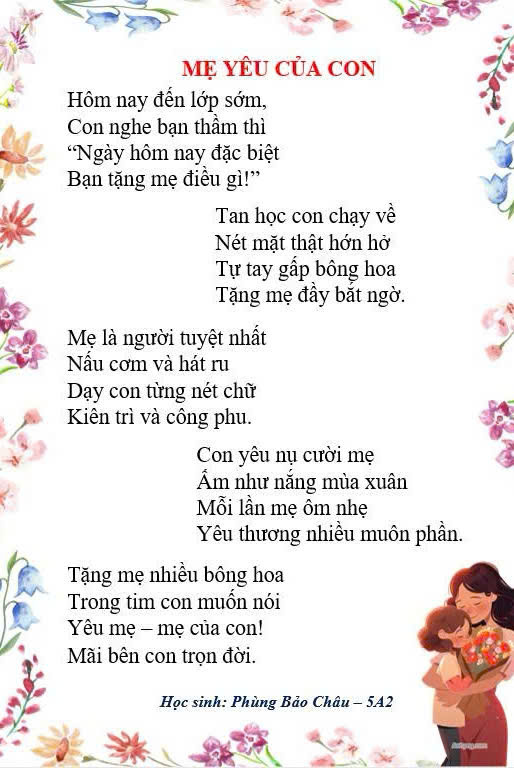 MẸ YÊU CỦA CON

Hôm nay đến lớp sớm,
Con nghe bạn thầm thì
“Ngày hôm nay đặc biệt
Bạn tặng mẹ điều gì!”

Tan học con chạy về
Nét mặt thật hớn hở
Tự tay gấp bông hoa
Tặng mẹ đầy bất ngờ.

Mẹ là người tuyệt nhất
Nấu cơm và hát ru
Dạy con từng nét chữ
Kiên trì và công phu.

Con yêu nụ cười mẹ
Ấm như nắng mùa xuân
Mỗi lần mẹ ôm nhẹ
Yêu thương nhiều muôn phần.

Tặng mẹ nhiều bông hoa
Trong tim con muốn nói
Yêu mẹ – mẹ của con!
Mãi bên con trọn đời.

Học sinh: Phùng Bảo Châu – 5A2